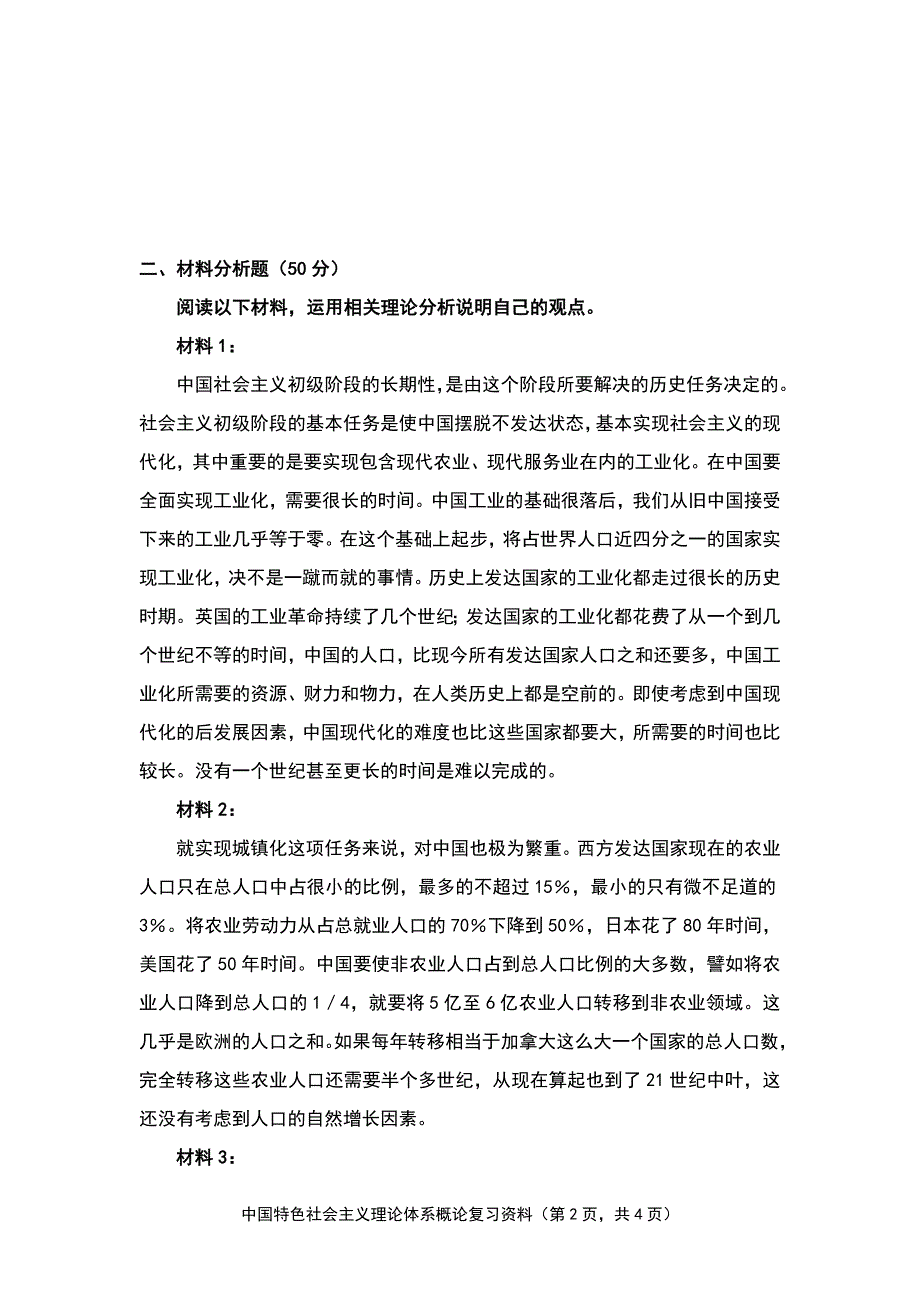 二、材料分析题（50 分）

阅读以下材料，运用相关理论分析说明自己的观点。

材料 1：

中国社会主义初级阶段的长期性，是由这个阶段所要解决的历史任务决定的。社会主义初级阶段的基本任务是使中国摆脱不发达状态，基本实现社会主义的现代化，其中重要的是要实现包含现代农业、现代服务业在内的工业化。在中国要全面实现工业化，需要很长的时间。中国工业的基础很落后，我们从旧中国接受下来的工业几乎等于零。在这个基础上起步，将占世界人口近四分之一的国家实现工业化，决不是一蹴而就的事情。历史上发达国家的工业化都走过很长的历史时期。英国的工业革命持续了几个世纪；发达国家的工业化都花费了从一个到几个世纪不等的时间，中国的人口，比现今所有发达国家人口之和还要多，中国工业化所需要的资源、财力和物力，在人类历史上都是空前的。即使考虑到中国现代化的后发展因素，中国现代化的难度也比这些国家都要大，所需要的时间也比较长。没有一个世纪甚至更长的时间是难以完成的。

材料 2：

就实现城镇化这项任务来说，对中国也极为繁重。西方发达国家现在的农业人口只在总人口中占很小的比例，最多的不超过 15%，最小的只有微不足道的 3%。将农业劳动力从占总就业人口的 70%下降到 50%，日本花了 80 年时间，美国花了 50 年时间。中国要使非农业人口占到总人口比例的大多数，譬如将农业人口降到总人口的 1／4，就要将 5 亿至 6 亿农业人口转移到非农业领域。这几乎是欧洲的人口之和。如果每年转移相当于加拿大这么大一个国家的总人口数，完全转移这些农业人口还需要半个多世纪，从现在算起也到了 21 世纪中叶，这还没有考虑到人口的自然增长因素。

材料 3：

中国特色社会主义理论体系概论复习资料（第 2 页，共 4 页）